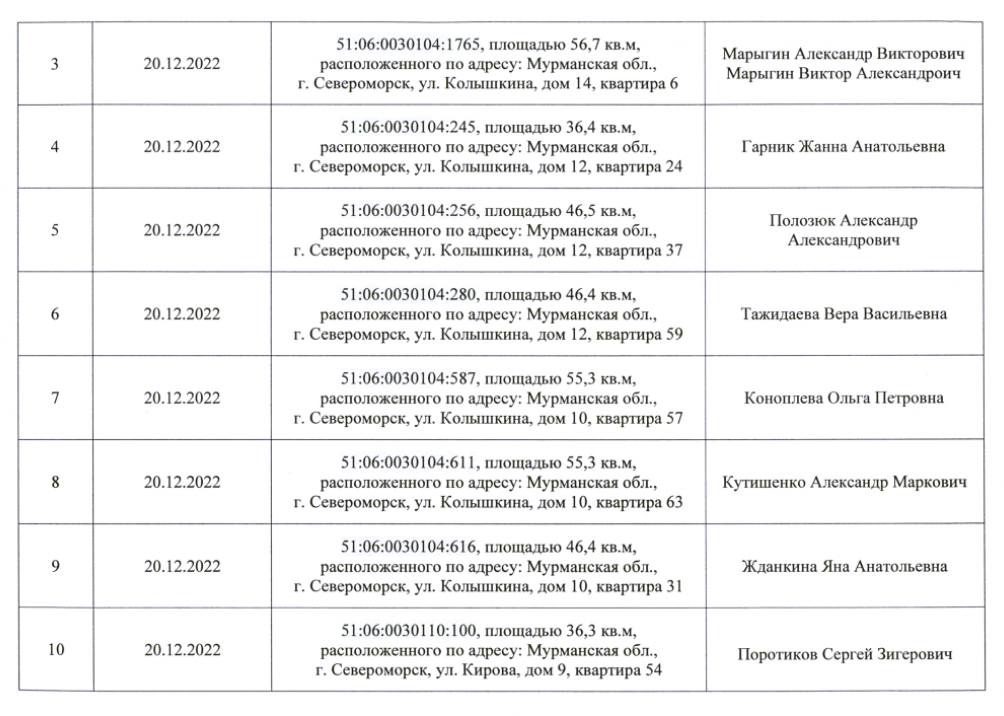 | 3 | 20.12.2022 | 51:06:0030104:1765, площадью 56,7 кв.м, расположенного по адресу: Мурманская обл., г. Североморск, ул. Колышкина, дом 14, квартира 6 | Марыгин Александр Викторович Марыгин Виктор Александроич |
|---|---|---|---|
| 4 | 20.12.2022 | 51:06:0030104:245, площадью 36,4 кв.м, расположенного по адресу: Мурманская обл., г. Североморск, ул. Колышкина, дом 12, квартира 24 | Гарник Жанна Анатольевна |
| 5 | 20.12.2022 | 51:06:0030104:256, площадью 46,5 кв.м, расположенного по адресу: Мурманская обл., г. Североморск, ул. Колышкина, дом 12, квартира 37 | Полозюк Александр Александрович |
| 6 | 20.12.2022 | 51:06:0030104:280, площадью 46,4 кв.м, расположенного по адресу: Мурманская обл., г. Североморск, ул. Колышкина, дом 12, квартира 59 | Тажидаева Вера Васильевна |
| 7 | 20.12.2022 | 51:06:0030104:587, площадью 55,3 кв.м, расположенного по адресу: Мурманская обл., г. Североморск, ул. Колышкина, дом 10, квартира 57 | Коноплева Ольга Петровна |
| 8 | 20.12.2022 | 51:06:0030104:611, площадью 55,3 кв.м, расположенного по адресу: Мурманская обл., г. Североморск, ул. Колышкина, дом 10, квартира 63 | Кутишенко Александр Маркович |
| 9 | 20.12.2022 | 51:06:0030104:616, площадью 46,4 кв.м, расположенного по адресу: Мурманская обл., г. Североморск, ул. Колышкина, дом 10, квартира 31 | Жданкина Яна Анатольевна |
| 10 | 20.12.2022 | 51:06:0030110:100, площадью 36,3 кв.м, расположенного по адресу: Мурманская обл., г. Североморск, ул. Кирова, дом 9, квартира 54 | Поротиков Сергей Зигерович |